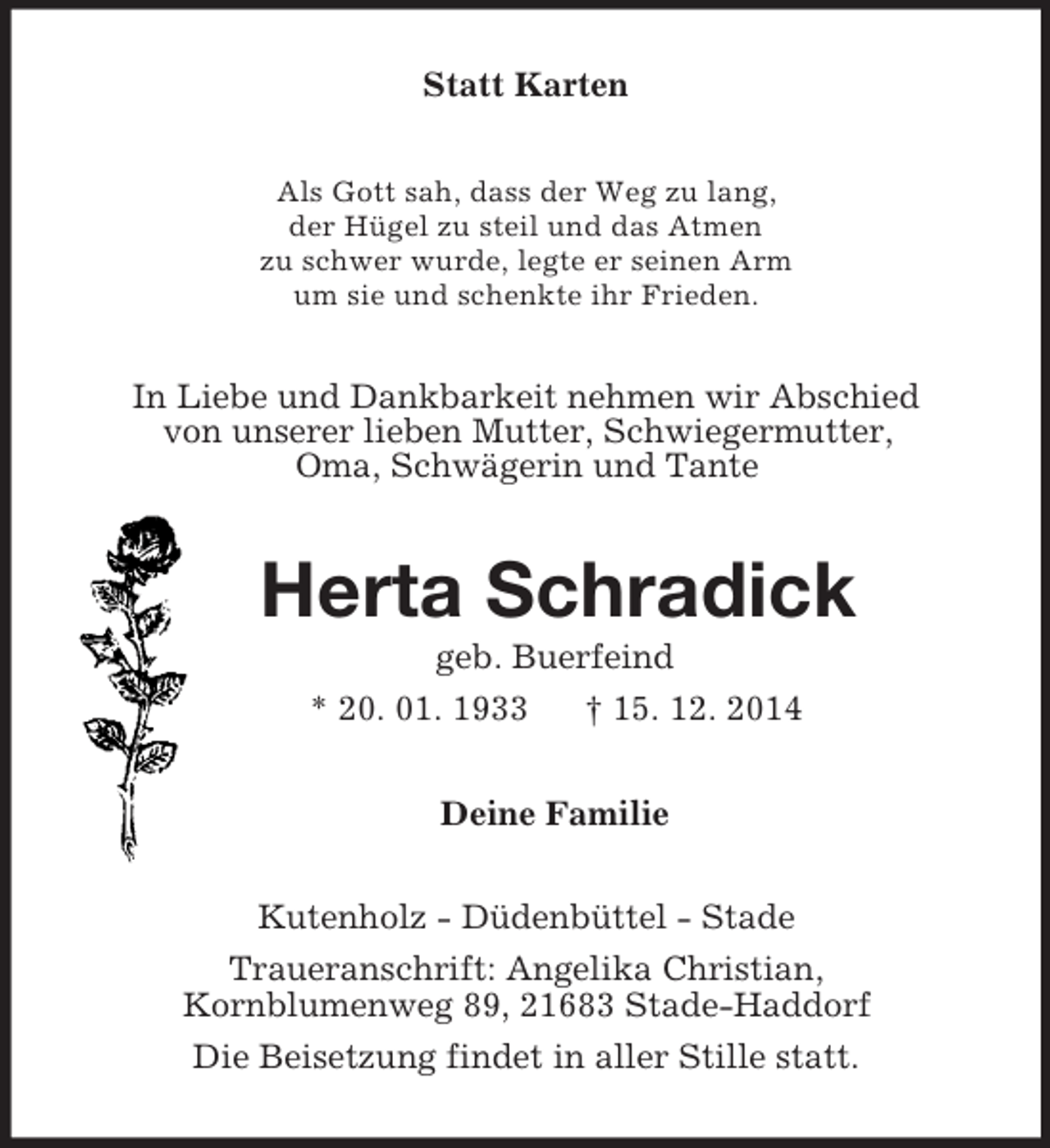 Statt Karten

Als Gott sah, dass der Weg zu lang,
der Hügel zu steil und das Atmen
zu schwer wurde, legte er seinen Arm
um sie und schenkte ihr Frieden.

In Liebe und Dankbarkeit nehmen wir Abschied von unserer lieben Mutter, Schwiegermutter, Oma, Schwägerin und Tante

Herta Schradick

geb. Buerfeind

* 20. 01. 1933 † 15. 12. 2014

Deine Familie

Kutenholz - Düdenbüttel - Stade

Traueranschrift: Angelika Christian,
Kornblumenweg 89, 21683 Stade-Haddorf

Die Beisetzung findet in aller Stille statt.